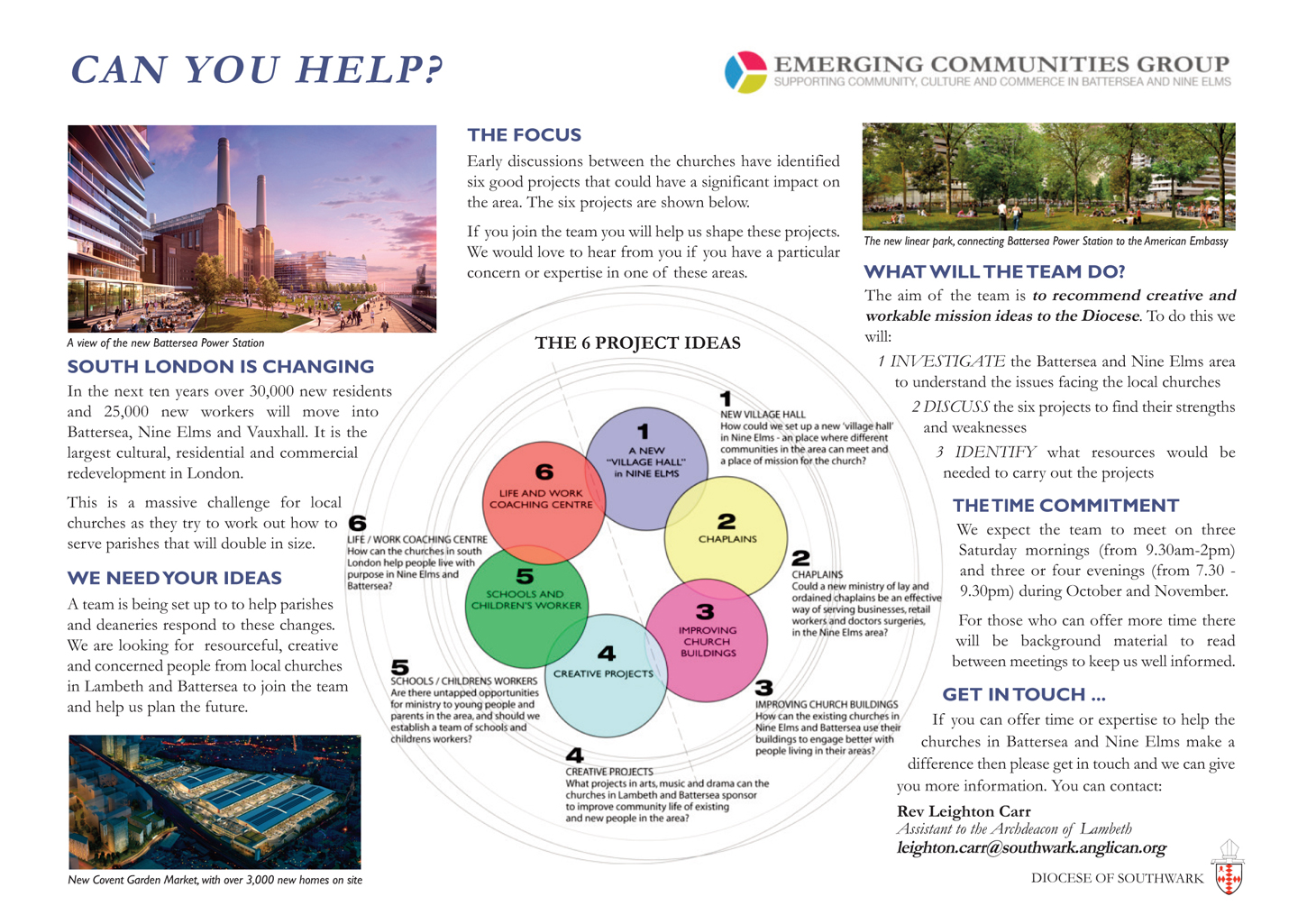 CAN YOU HELP?

EMERGING COMMUNITIES GROUP
SUPPORTING COMMUNITY, CULTURE AND COMMERCE IN BATTERSEA AND NINE ELMS

A view of the new Battersea Power Station

SOUTH LONDON IS CHANGING

In the next ten years over 30,000 new residents and 25,000 new workers will move into Battersea, Nine Elms and Vauxhall. It is the largest cultural, residential and commercial redevelopment in London.

This is a massive challenge for local churches as they try to work out how to serve parishes that will double in size.

WE NEED YOUR IDEAS

A team is being set up to to help parishes and deaneries respond to these changes. We are looking for resourceful, creative and concerned people from local churches in Lambeth and Battersea to join the team and help us plan the future.

New Covent Garden Market, with over 3,000 new homes on site

THE FOCUS

Early discussions between the churches have identified six good projects that could have a significant impact on the area. The six projects are shown below.

If you join the team you will help us shape these projects. We would love to hear from you if you have a particular concern or expertise in one of these areas.

THE 6 PROJECT IDEAS

1 A NEW "VILLAGE HALL" in NINE ELMS

2 CHAPLAINS

3 IMPROVING CHURCH BUILDINGS

4 CREATIVE PROJECTS

5 SCHOOLS AND CHILDREN'S WORKER

6 LIFE AND WORK COACHING CENTRE

1
NEW VILLAGE HALL
How could we set up a new 'village hall' in Nine Elms - an place where different communities in the area can meet and a place of mission for the church?

2
CHAPLAINS
Could a new ministry of lay and ordained chaplains be an effective way of serving businesses, retail workers and doctors surgeries, in the Nine Elms area?

3
IMPROVING CHURCH BUILDINGS
How can the existing churches in Nine Elms and Battersea use their buildings to engage better with people living in their areas?

4
CREATIVE PROJECTS
What projects in arts, music and drama can the churches in Lambeth and Battersea sponsor to improve community life of existing and new people in the area?

5
SCHOOLS / CHILDRENS WORKERS
Are there untapped opportunities for ministry to young people and parents in the area, and should we establish a team of schools and childrens workers?

6
LIFE / WORK COACHING CENTRE
How can the churches in south London help people live with purpose in Nine Elms and Battersea?

The new linear park, connecting Battersea Power Station to the American Embassy

WHAT WILL THE TEAM DO?

The aim of the team is to recommend creative and workable mission ideas to the Diocese. To do this we will:

1 INVESTIGATE the Battersea and Nine Elms area to understand the issues facing the local churches

2 DISCUSS the six projects to find their strengths and weaknesses

3 IDENTIFY what resources would be needed to carry out the projects

THE TIME COMMITMENT

We expect the team to meet on three Saturday mornings (from 9.30am-2pm) and three or four evenings (from 7.30 - 9.30pm) during October and November.

For those who can offer more time there will be background material to read between meetings to keep us well informed.

GET IN TOUCH ...

If you can offer time or expertise to help the churches in Battersea and Nine Elms make a difference then please get in touch and we can give you more information. You can contact:

Rev Leighton Carr
Assistant to the Archdeacon of Lambeth
leighton.carr@southwark.anglican.org

DIOCESE OF SOUTHWARK